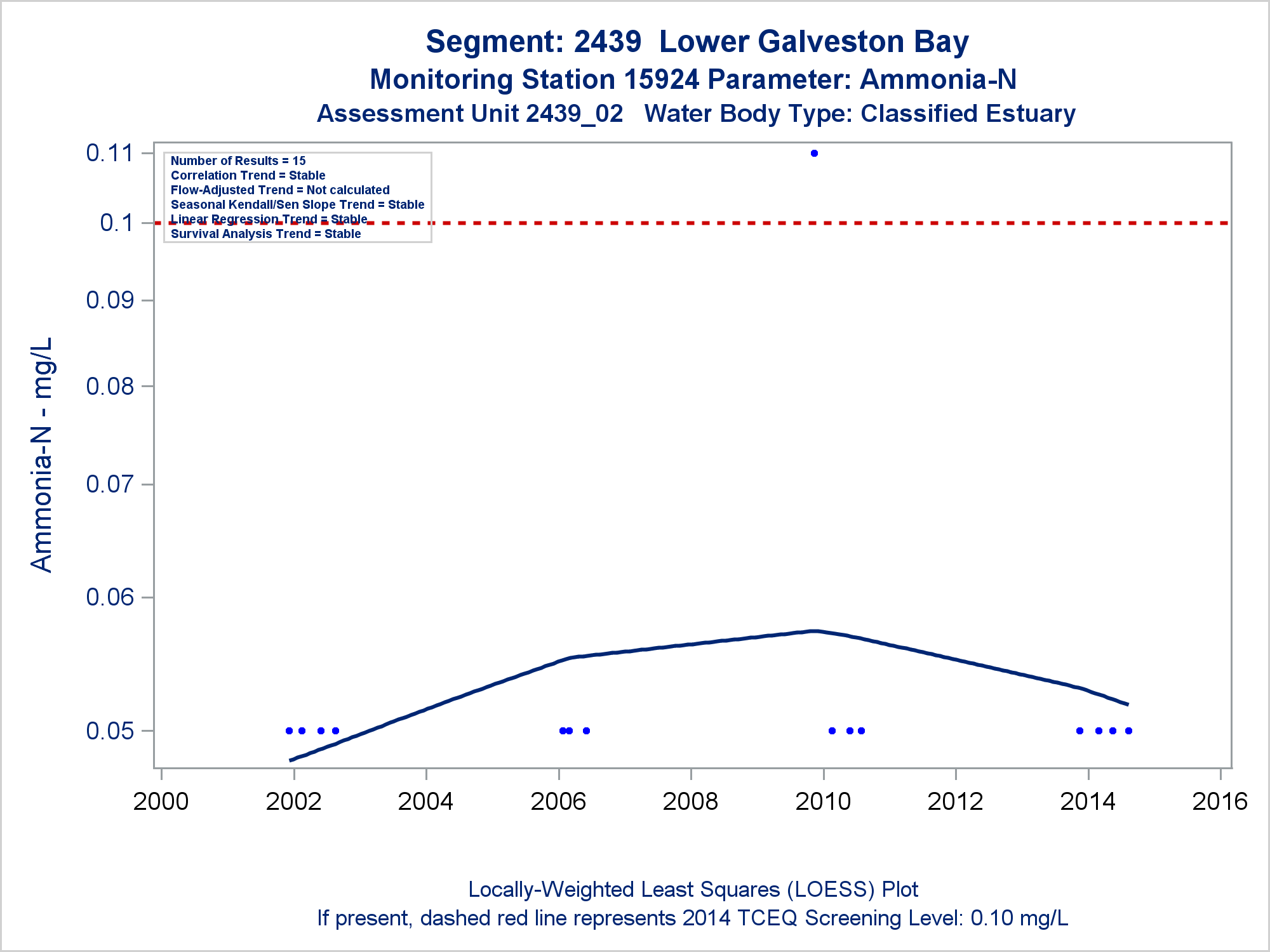 Segment: 2439 Lower Galveston Bay
Monitoring Station 15924 Parameter: Ammonia-N
Assessment Unit 2439_02 Water Body Type: Classified Estuary

Number of Results = 15
Correlation Trend = Stable
Flow-Adjusted Trend = Not calculated
Seasonal Kendall/Sen Slope Trend = Stable
Linear Regression Trend = Stable
Survival Analysis Trend = Stable

Ammonia-N - mg/L

0.11
0.1
0.09
0.08
0.07
0.06
0.05

2000
2002
2004
2006
2008
2010
2012
2014
2016

Locally-Weighted Least Squares (LOESS) Plot
If present, dashed red line represents 2014 TCEQ Screening Level: 0.10 mg/L